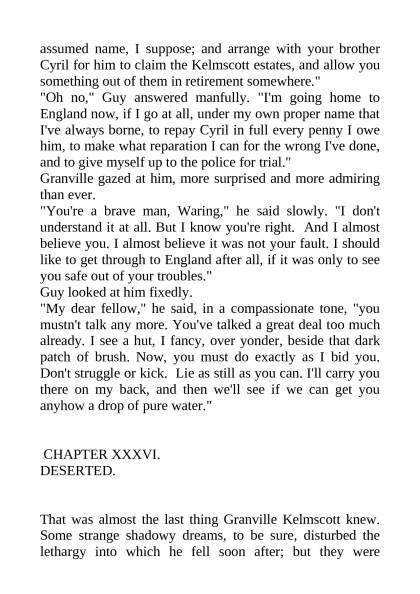 assumed name, I suppose; and arrange with your brother Cyril for him to claim the Kelmscott estates, and allow you something out of them in retirement somewhere."
"Oh no," Guy answered manfully. "I'm going home to England now, if I go at all, under my own proper name that I've always borne, to repay Cyril in full every penny I owe him, to make what reparation I can for the wrong I've done, and to give myself up to the police for trial."
Granville gazed at him, more surprised and more admiring than ever.
"You're a brave man, Waring," he said slowly. "I don't understand it at all. But I know you're right. And I almost believe you. I almost believe it was not your fault. I should like to get through to England after all, if it was only to see you safe out of your troubles."
Guy looked at him fixedly.
"My dear fellow," he said, in a compassionate tone, "you mustn't talk any more. You've talked a great deal too much already. I see a hut, I fancy, over yonder, beside that dark patch of brush. Now, you must do exactly as I bid you. Don't struggle or kick. Lie as still as you can. I'll carry you there on my back, and then we'll see if we can get you anyhow a drop of pure water."

CHAPTER XXXVI.
DESERTED.

That was almost the last thing Granville Kelmscott knew. Some strange shadowy dreams, to be sure, disturbed the lethargy into which he fell soon after; but they were